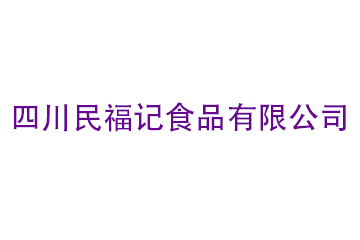 四川民福记食品有限公司